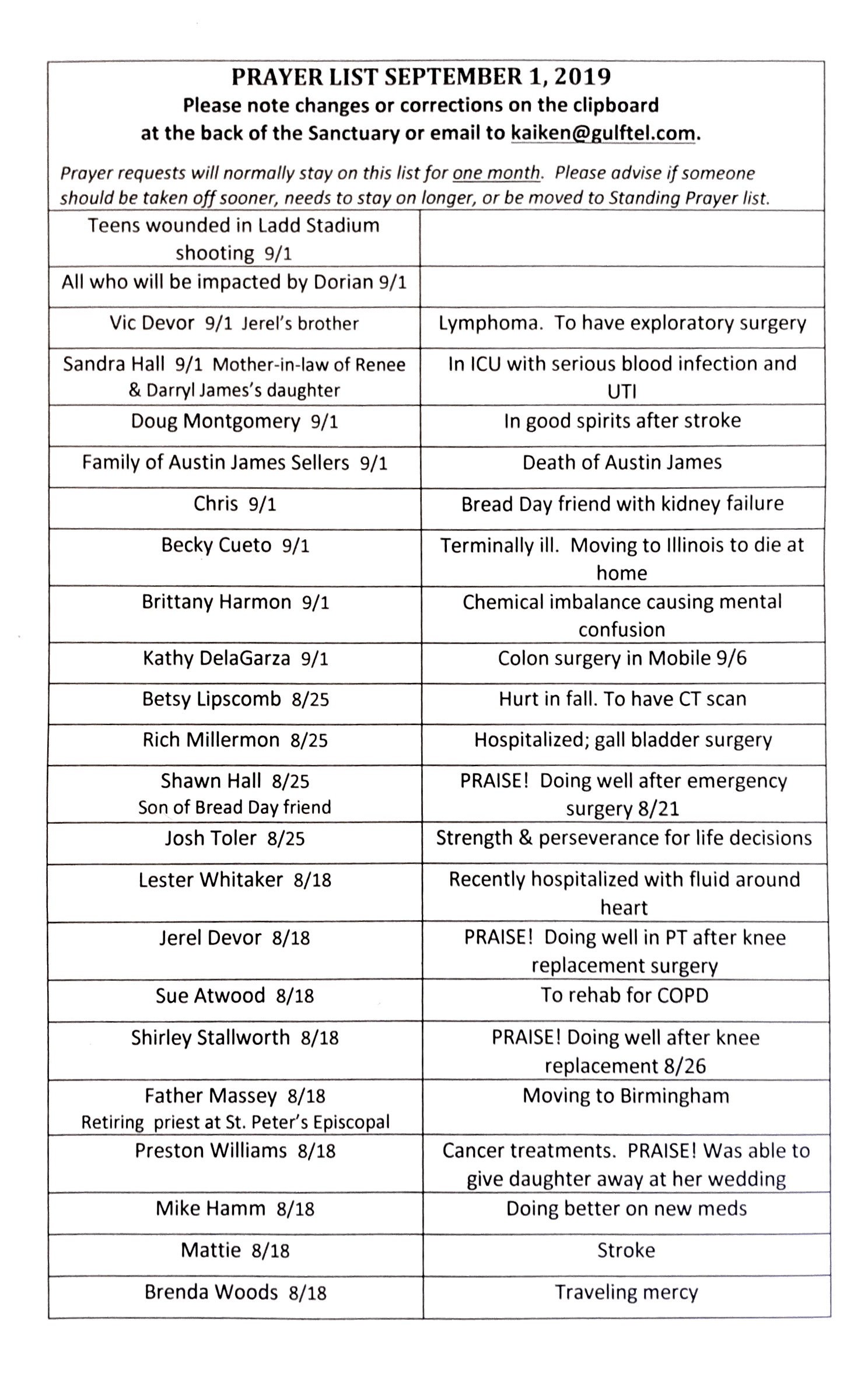 PRAYER LIST SEPTEMBER 1, 2019
Please note changes or corrections on the clipboard at the back of the Sanctuary or email to kaiken@gulftel.com.

Prayer requests will normally stay on this list for one month. Please advise if someone should be taken off sooner, needs to stay on longer, or be moved to Standing Prayer list.

| | |
|---|---|
| Teens wounded in Ladd Stadium shooting 9/1 | |
| All who will be impacted by Dorian 9/1 | |
| Vic Devor 9/1 Jerel's brother | Lymphoma. To have exploratory surgery |
| Sandra Hall 9/1 Mother-in-law of Renee & Darryl James's daughter | In ICU with serious blood infection and UTI |
| Doug Montgomery 9/1 | In good spirits after stroke |
| Family of Austin James Sellers 9/1 | Death of Austin James |
| Chris 9/1 | Bread Day friend with kidney failure |
| Becky Cueto 9/1 | Terminally ill. Moving to Illinois to die at home |
| Brittany Harmon 9/1 | Chemical imbalance causing mental confusion |
| Kathy DelaGarza 9/1 | Colon surgery in Mobile 9/6 |
| Betsy Lipscomb 8/25 | Hurt in fall. To have CT scan |
| Rich Millermon 8/25 | Hospitalized; gall bladder surgery |
| Shawn Hall 8/25 Son of Bread Day friend | PRAISE! Doing well after emergency surgery 8/21 |
| Josh Toler 8/25 | Strength & perseverance for life decisions |
| Lester Whitaker 8/18 | Recently hospitalized with fluid around heart |
| Jerel Devor 8/18 | PRAISE! Doing well in PT after knee replacement surgery |
| Sue Atwood 8/18 | To rehab for COPD |
| Shirley Stallworth 8/18 | PRAISE! Doing well after knee replacement 8/26 |
| Father Massey 8/18 Retiring priest at St. Peter's Episcopal | Moving to Birmingham |
| Preston Williams 8/18 | Cancer treatments. PRAISE! Was able to give daughter away at her wedding |
| Mike Hamm 8/18 | Doing better on new meds |
| Mattie 8/18 | Stroke |
| Brenda Woods 8/18 | Traveling mercy |